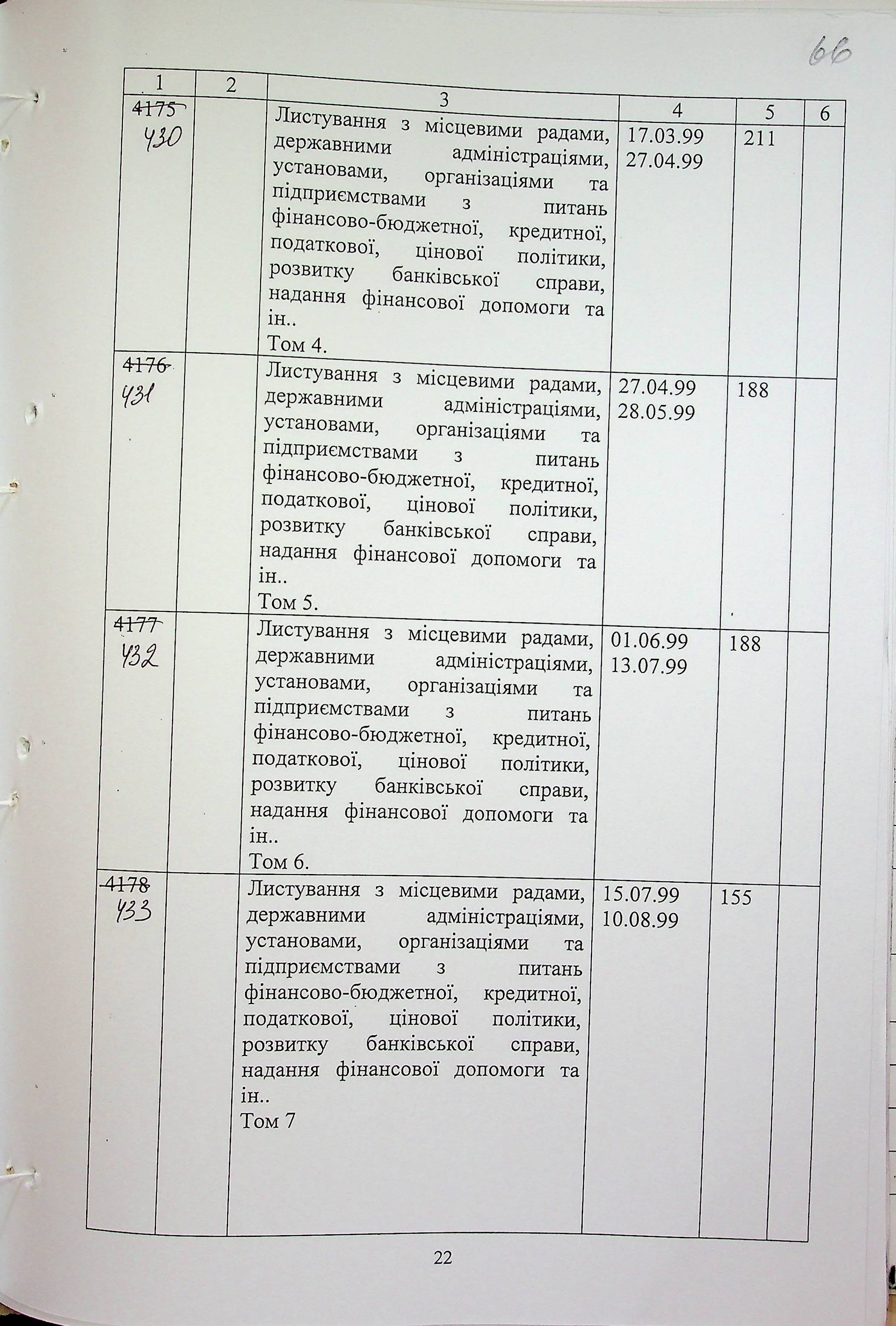 66

| 1 | 2 | 3 | 4 | 5 | 6 |
|---|---|---|---|---|---|
| ~~4175~~ 430 | | Листування з місцевими радами, державними адміністраціями, установами, організаціями та підприємствами з питань фінансово-бюджетної, кредитної, податкової, цінової політики, розвитку банківської справи, надання фінансової допомоги та ін.. Том 4. | 17.03.99 27.04.99 | 211 | |
| ~~4176~~ 431 | | Листування з місцевими радами, державними адміністраціями, установами, організаціями та підприємствами з питань фінансово-бюджетної, кредитної, податкової, цінової політики, розвитку банківської справи, надання фінансової допомоги та ін.. Том 5. | 27.04.99 28.05.99 | 188 | |
| ~~4177~~ 432 | | Листування з місцевими радами, державними адміністраціями, установами, організаціями та підприємствами з питань фінансово-бюджетної, кредитної, податкової, цінової політики, розвитку банківської справи, надання фінансової допомоги та ін.. Том 6. | 01.06.99 13.07.99 | 188 | |
| ~~4178~~ 433 | | Листування з місцевими радами, державними адміністраціями, установами, організаціями та підприємствами з питань фінансово-бюджетної, кредитної, податкової, цінової політики, розвитку банківської справи, надання фінансової допомоги та ін.. Том 7 | 15.07.99 10.08.99 | 155 | |

22